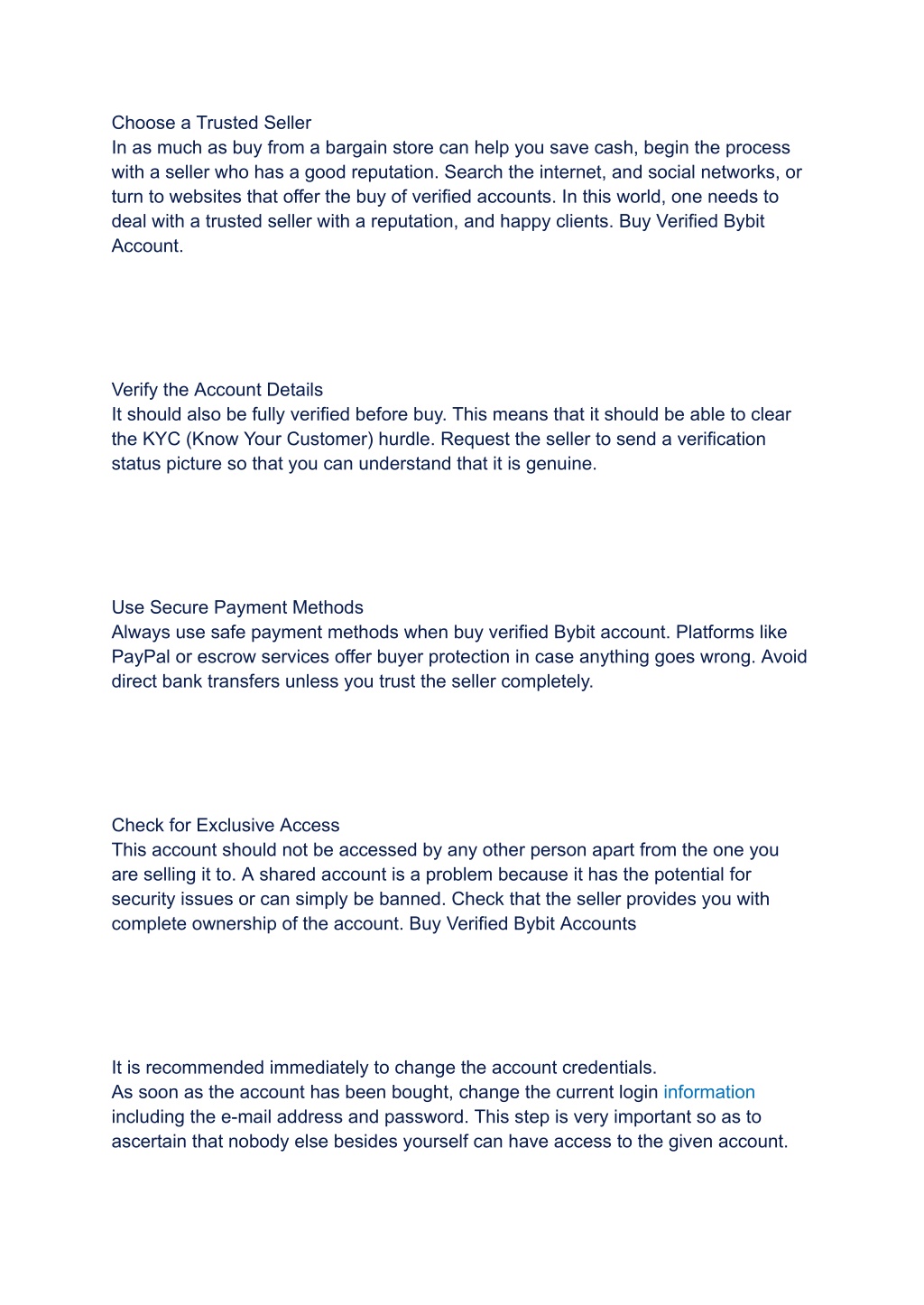 Choose a Trusted Seller
In as much as buy from a bargain store can help you save cash, begin the process with a seller who has a good reputation. Search the internet, and social networks, or turn to websites that offer the buy of verified accounts. In this world, one needs to deal with a trusted seller with a reputation, and happy clients. Buy Verified Bybit Account.

Verify the Account Details
It should also be fully verified before buy. This means that it should be able to clear the KYC (Know Your Customer) hurdle. Request the seller to send a verification status picture so that you can understand that it is genuine.

Use Secure Payment Methods
Always use safe payment methods when buy verified Bybit account. Platforms like PayPal or escrow services offer buyer protection in case anything goes wrong. Avoid direct bank transfers unless you trust the seller completely.

Check for Exclusive Access
This account should not be accessed by any other person apart from the one you are selling it to. A shared account is a problem because it has the potential for security issues or can simply be banned. Check that the seller provides you with complete ownership of the account. Buy Verified Bybit Accounts

It is recommended immediately to change the account credentials.
As soon as the account has been bought, change the current login information including the e-mail address and password. This step is very important so as to ascertain that nobody else besides yourself can have access to the given account.